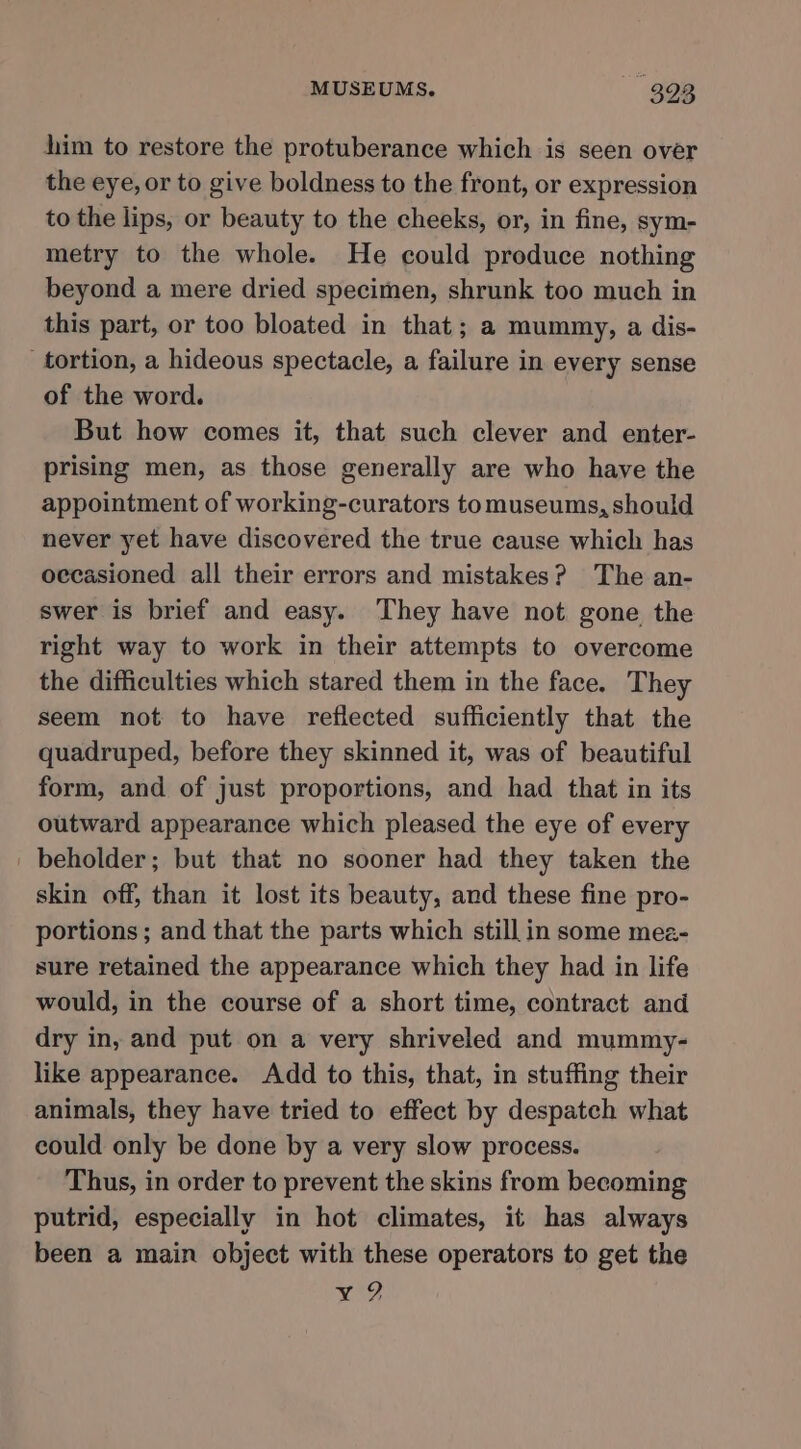 MUSEUMS. 323

him to restore the protuberance which is seen over the eye, or to give boldness to the front, or expression to the lips, or beauty to the cheeks, or, in fine, symmetry to the whole. He could produce nothing beyond a mere dried specimen, shrunk too much in this part, or too bloated in that; a mummy, a distortion, a hideous spectacle, a failure in every sense of the word.

But how comes it, that such clever and enterprising men, as those generally are who have the appointment of working-curators to museums, should never yet have discovered the true cause which has occasioned all their errors and mistakes? The answer is brief and easy. They have not gone the right way to work in their attempts to overcome the difficulties which stared them in the face. They seem not to have reflected sufficiently that the quadruped, before they skinned it, was of beautiful form, and of just proportions, and had that in its outward appearance which pleased the eye of every beholder; but that no sooner had they taken the skin off, than it lost its beauty, and these fine proportions; and that the parts which still in some measure retained the appearance which they had in life would, in the course of a short time, contract and dry in, and put on a very shriveled and mummy-like appearance. Add to this, that, in stuffing their animals, they have tried to effect by despatch what could only be done by a very slow process.

Thus, in order to prevent the skins from becoming putrid, especially in hot climates, it has always been a main object with these operators to get the

Y 2